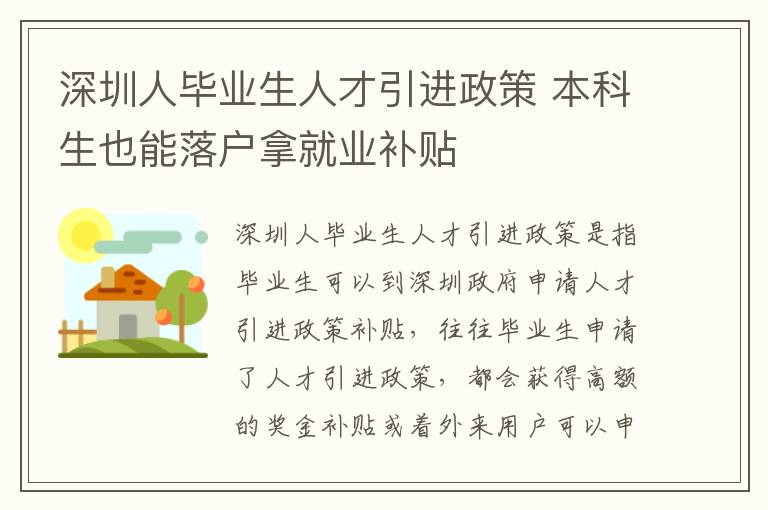 深圳人毕业生人才引进政策 本科生也能落户拿就业补贴

深圳人毕业生人才引进政策是指毕业生可以到深圳政府申请人才引进政策补贴，往往毕业生申请了人才引进政策，都会获得高额的奖金补贴或着外来用户可以申